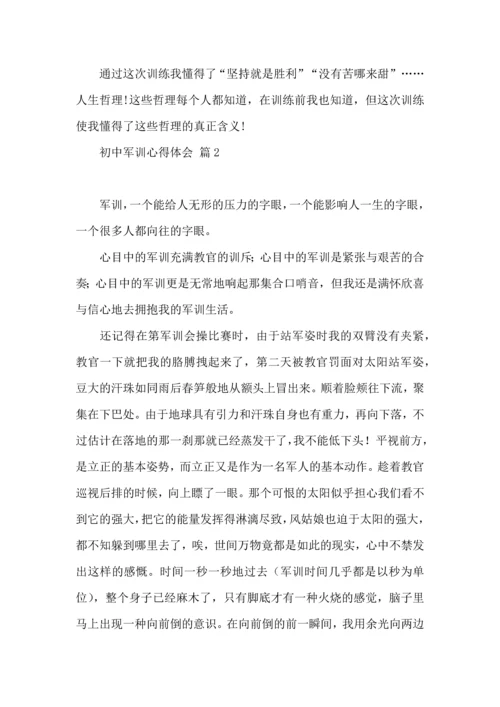 通过这次训练我懂得了“坚持就是胜利”“没有苦哪来甜”……人生哲理！这些哲理每个人都知道，在训练前我也知道，但这次训练使我懂得了这些哲理的真正含义！

初中军训心得体会 篇2

军训，一个能给人无形的压力的字眼，一个能影响人一生的字眼，一个很多人都向往的字眼。

心目中的军训充满教官的训斥；心目中的军训是紧张与艰苦的合奏；心目中的军训更是无常地响起那集合口哨音，但我还是满怀欣喜与信心地去拥抱我的军训生活。

还记得在第军训会操比赛时，由于站军姿时我的双臂没有夹紧，教官一下就把我的胳膊拽起来了，第二天被教官罚面对太阳站军姿，豆大的汗珠如同雨后春笋般地从额头上冒出来。顺着脸颊往下流，聚集在下巴处。由于地球具有引力和汗珠自身也有重力，再向下落，不过估计在落地的那一刹那就已经蒸发干了，我不能低下头！平视前方，是立正的基本姿势，而立正又是作为一名军人的基本动作。趁着教官巡视后排的时候，向上瞟了一眼。那个可恨的太阳似乎担心我们看不到它的强大，把它的能量发挥得淋漓尽致，风姑娘也迫于太阳的强大，都不知躲到哪里去了，唉，世间万物竟都是如此的现实，心中不禁发出这样的感慨。时间一秒一秒地过去（军训时间几乎都是以秒为单位），整个身子已经麻木了，只有脚底才有一种火烧的感觉，脑子里马上出现一种向前倒的意识。在向前倒的前一瞬间，我用余光向两边